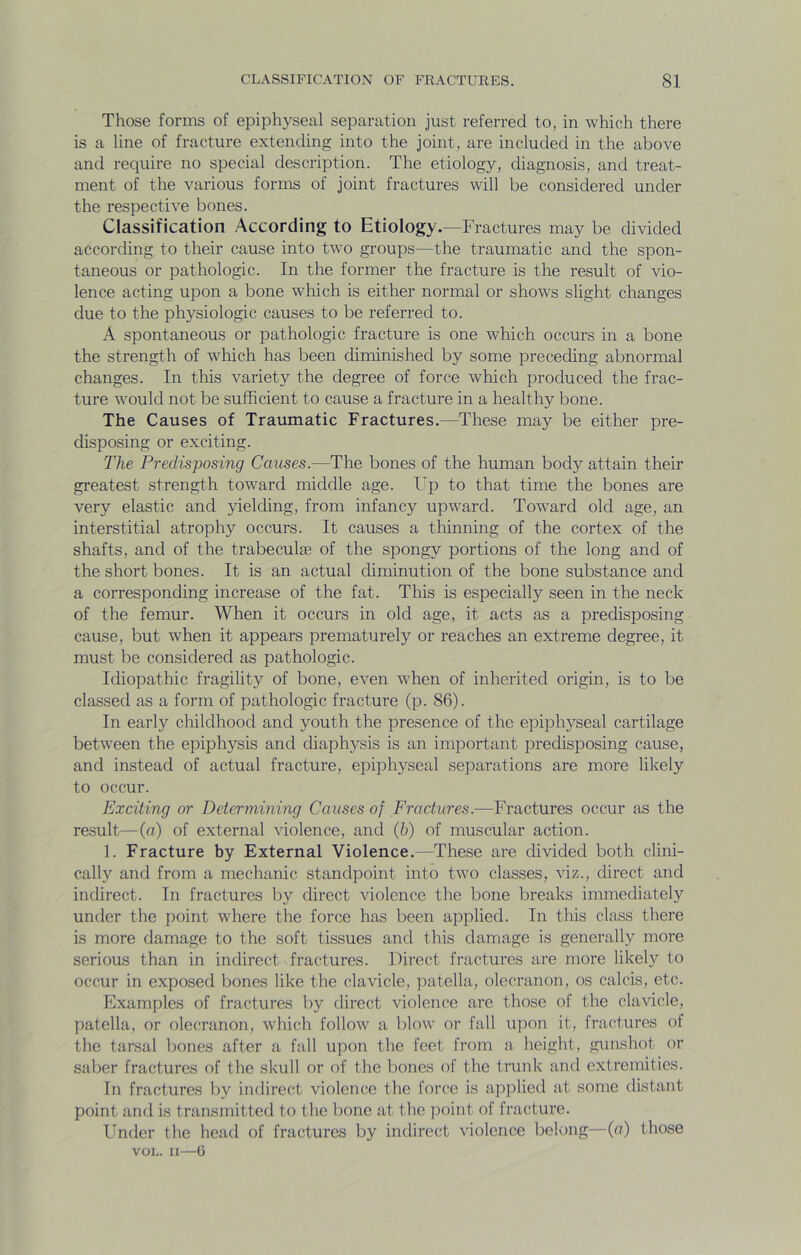 CLASSIFICATION OF FRACTURES. 81

Those forms of epiphyseal separation just referred to, in which there is a line of fracture extending into the joint, are included in the above and require no special description. The etiology, diagnosis, and treatment of the various forms of joint fractures will be considered under the respective bones.

Classification According to Etiology.—Fractures may be divided according to their cause into two groups—the traumatic and the spontaneous or pathologic. In the former the fracture is the result of violence acting upon a bone which is either normal or shows slight changes due to the physiologic causes to be referred to.

A spontaneous or pathologic fracture is one which occurs in a bone the strength of which has been diminished by some preceding abnormal changes. In this variety the degree of force which produced the fracture would not be sufficient to cause a fracture in a healthy bone.

The Causes of Traumatic Fractures.—These may be either predisposing or exciting.

The Predisposing Causes.—The bones of the human body attain their greatest strength toward middle age. Up to that time the bones are very elastic and yielding, from infancy upward. Toward old age, an interstitial atrophy occurs. It causes a thinning of the cortex of the shafts, and of the trabeculæ of the spongy portions of the long and of the short bones. It is an actual diminution of the bone substance and a corresponding increase of the fat. This is especially seen in the neck of the femur. When it occurs in old age, it acts as a predisposing cause, but when it appears prematurely or reaches an extreme degree, it must be considered as pathologic.

Idiopathic fragility of bone, even when of inherited origin, is to be classed as a form of pathologic fracture (p. 86).

In early childhood and youth the presence of the epiphyseal cartilage between the epiphysis and diaphysis is an important predisposing cause, and instead of actual fracture, epiphyseal separations are more likely to occur.

Exciting or Determining Causes of Fractures.—Fractures occur as the result—(a) of external violence, and (b) of muscular action.

1. Fracture by External Violence.—These are divided both clinically and from a mechanic standpoint into two classes, viz., direct and indirect. In fractures by direct violence the bone breaks immediately under the point where the force has been applied. In this class there is more damage to the soft tissues and this damage is generally more serious than in indirect fractures. Direct fractures are more likely to occur in exposed bones like the clavicle, patella, olecranon, os calcis, etc. Examples of fractures by direct violence are those of the clavicle, patella, or olecranon, which follow a blow or fall upon it, fractures of the tarsal bones after a fall upon the feet from a height, gunshot or saber fractures of the skull or of the bones of the trunk and extremities.

In fractures by indirect violence the force is applied at some distant point and is transmitted to the bone at the point of fracture.

Under the head of fractures by indirect violence belong—(a) those

VOL. II—6